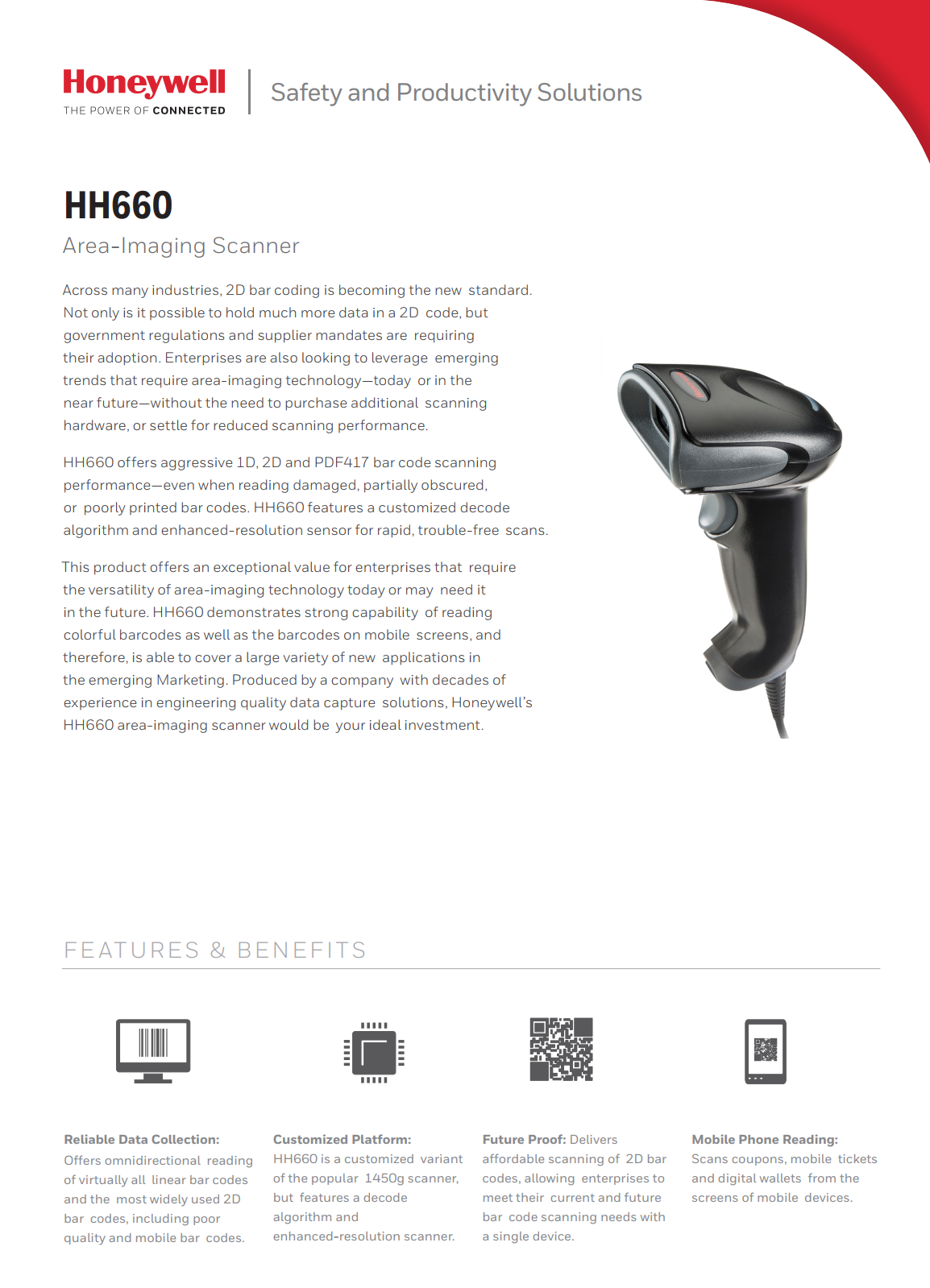 Honeywell
THE POWER OF CONNECTED

Safety and Productivity Solutions

HH660

Area-Imaging Scanner

Across many industries, 2D bar coding is becoming the new standard. Not only is it possible to hold much more data in a 2D code, but government regulations and supplier mandates are requiring their adoption. Enterprises are also looking to leverage emerging trends that require area-imaging technology—today or in the near future—without the need to purchase additional scanning hardware, or settle for reduced scanning performance.

HH660 offers aggressive 1D, 2D and PDF417 bar code scanning performance—even when reading damaged, partially obscured, or poorly printed bar codes. HH660 features a customized decode algorithm and enhanced-resolution sensor for rapid, trouble-free scans.

This product offers an exceptional value for enterprises that require the versatility of area-imaging technology today or may need it in the future. HH660 demonstrates strong capability of reading colorful barcodes as well as the barcodes on mobile screens, and therefore, is able to cover a large variety of new applications in the emerging Marketing. Produced by a company with decades of experience in engineering quality data capture solutions, Honeywell's HH660 area-imaging scanner would be your ideal investment.

FEATURES & BENEFITS

Reliable Data Collection: Offers omnidirectional reading of virtually all linear bar codes and the most widely used 2D bar codes, including poor quality and mobile bar codes.

Customized Platform: HH660 is a customized variant of the popular 1450g scanner, but features a decode algorithm and enhanced-resolution scanner.

Future Proof: Delivers affordable scanning of 2D bar codes, allowing enterprises to meet their current and future bar code scanning needs with a single device.

Mobile Phone Reading: Scans coupons, mobile tickets and digital wallets from the screens of mobile devices.